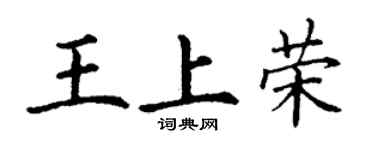 王上荣

词典网